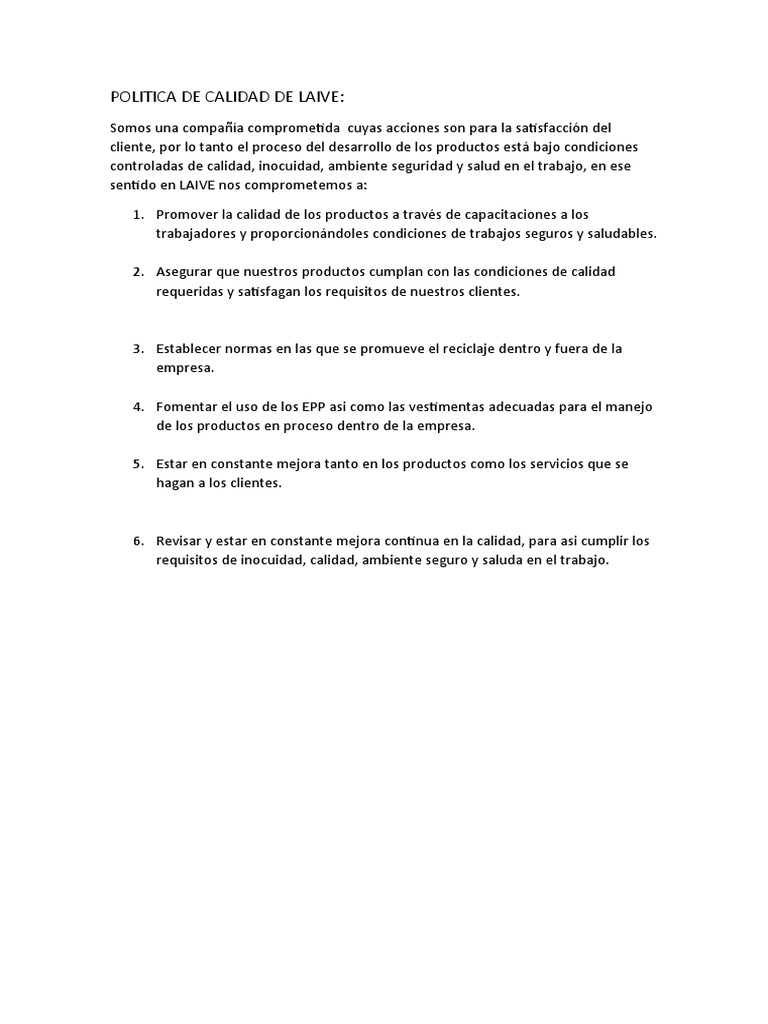 POLITICA DE CALIDAD DE LAIVE:

Somos una compañía comprometida cuyas acciones son para la satisfacción del cliente, por lo tanto el proceso del desarrollo de los productos está bajo condiciones controladas de calidad, inocuidad, ambiente seguridad y salud en el trabajo, en ese sentido en LAIVE nos comprometemos a:

1. Promover la calidad de los productos a través de capacitaciones a los trabajadores y proporcionándoles condiciones de trabajos seguros y saludables.

2. Asegurar que nuestros productos cumplan con las condiciones de calidad requeridas y satisfagan los requisitos de nuestros clientes.

3. Establecer normas en las que se promueve el reciclaje dentro y fuera de la empresa.

4. Fomentar el uso de los EPP asi como las vestimentas adecuadas para el manejo de los productos en proceso dentro de la empresa.

5. Estar en constante mejora tanto en los productos como los servicios que se hagan a los clientes.

6. Revisar y estar en constante mejora continua en la calidad, para asi cumplir los requisitos de inocuidad, calidad, ambiente seguro y saluda en el trabajo.